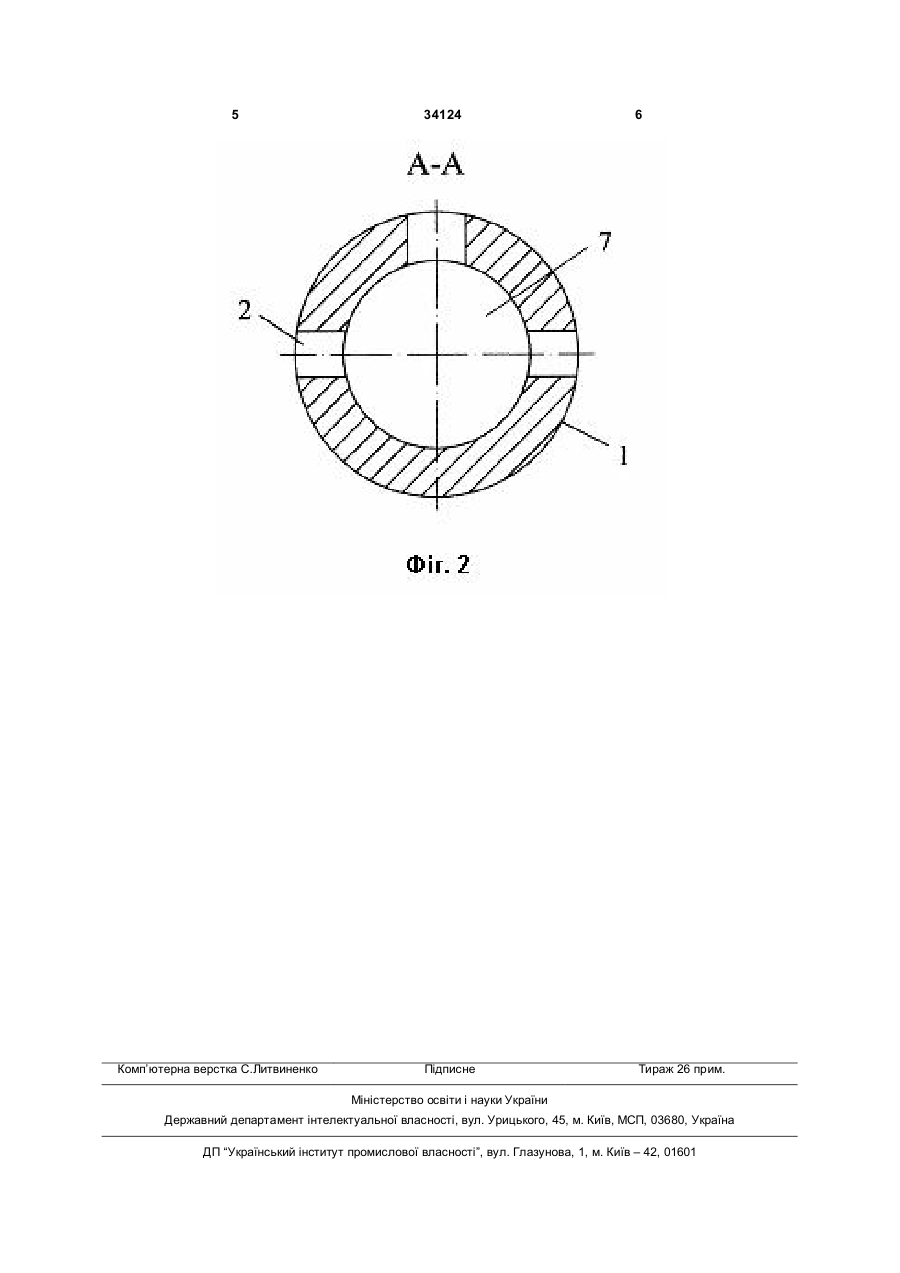 5 34124 6

А-А

7

2

1

Фіг. 2

Комп'ютерна верстка С.Литвиненко Підписне Тираж 26 прим.

Міністерство освіти і науки України

Державний департамент інтелектуальної власності, вул. Урицького, 45, м. Київ, МСП, 03680, Україна

ДП "Український інститут промислової власності", вул. Глазунова, 1, м. Київ – 42, 01601